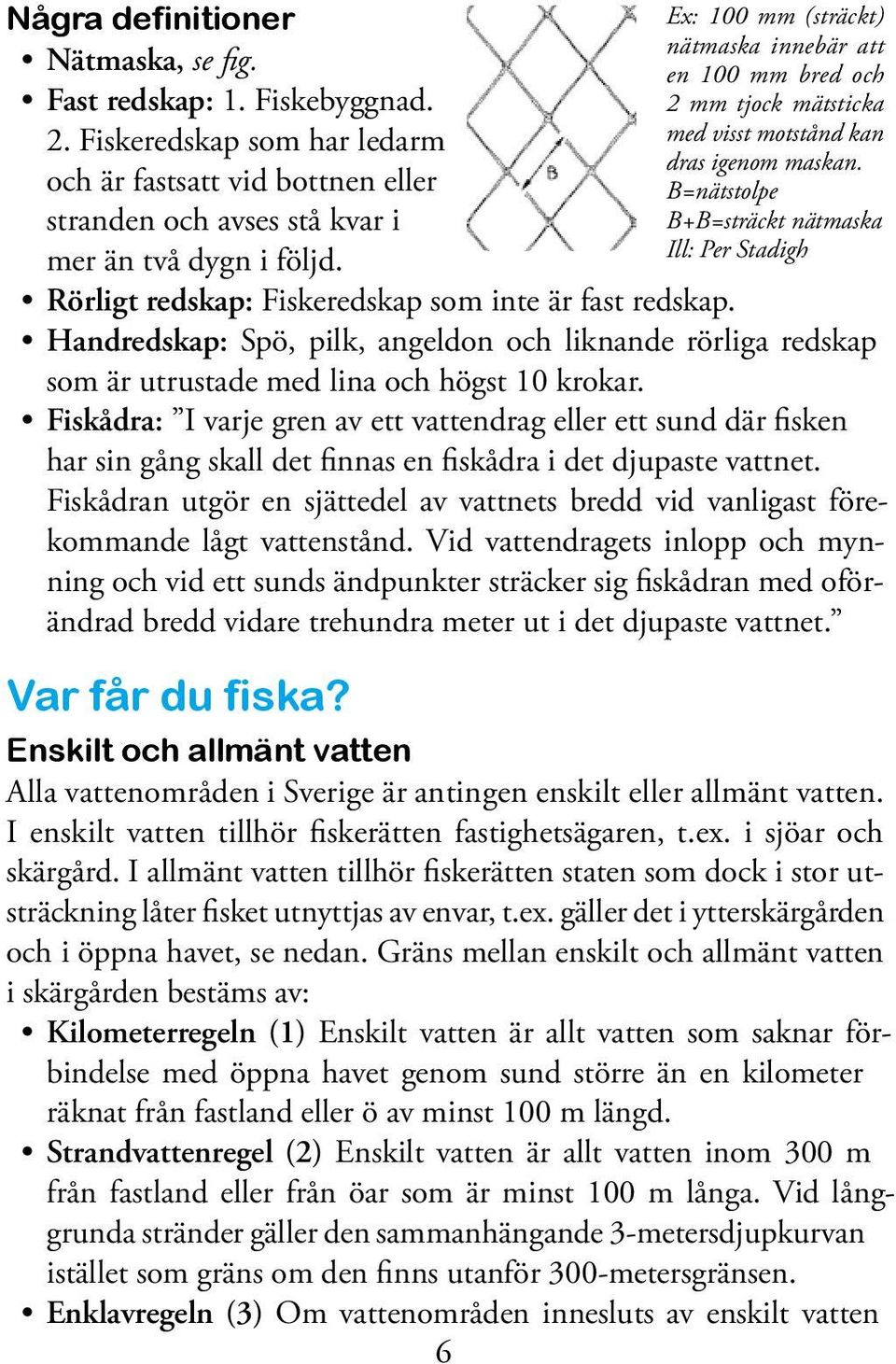 Några definitioner

• Nätmaska, se fig.
• Fast redskap: 1. Fiskebyggnad. 2. Fiskeredskap som har ledarm och är fastsatt vid bottnen eller stranden och avses stå kvar i mer än två dygn i följd.

B

Ex: 100 mm (sträckt) nätmaska innebär att en 100 mm bred och 2 mm tjock mätsticka med visst motstånd kan dras igenom maskan.
B=nätstolpe
B+B=sträckt nätmaska
Ill: Per Stadigh

• Rörligt redskap: Fiskeredskap som inte är fast redskap.
• Handredskap: Spö, pilk, angeldon och liknande rörliga redskap som är utrustade med lina och högst 10 krokar.
• Fiskådra: ”I varje gren av ett vattendrag eller ett sund där fisken har sin gång skall det finnas en fiskådra i det djupaste vattnet. Fiskådran utgör en sjättedel av vattnets bredd vid vanligast förekommande lågt vattenstånd. Vid vattendragets inlopp och mynning och vid ett sunds ändpunkter sträcker sig fiskådran med oförändrad bredd vidare trehundra meter ut i det djupaste vattnet.”

Var får du fiska?

Enskilt och allmänt vatten

Alla vattenområden i Sverige är antingen enskilt eller allmänt vatten. I enskilt vatten tillhör fiskerätten fastighetsägaren, t.ex. i sjöar och skärgård. I allmänt vatten tillhör fiskerätten staten som dock i stor utsträckning låter fisket utnyttjas av envar, t.ex. gäller det i ytterskärgården och i öppna havet, se nedan. Gräns mellan enskilt och allmänt vatten i skärgården bestäms av:

• Kilometerregeln (1) Enskilt vatten är allt vatten som saknar förbindelse med öppna havet genom sund större än en kilometer räknat från fastland eller ö av minst 100 m längd.
• Strandvattenregel (2) Enskilt vatten är allt vatten inom 300 m från fastland eller från öar som är minst 100 m långa. Vid långgrunda stränder gäller den sammanhängande 3-metersdjupkurvan istället som gräns om den finns utanför 300-metersgränsen.
• Enklavregeln (3) Om vattenområden innesluts av enskilt vatten

6